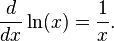 $\frac{d}{dx} \ln(x) = \frac{1}{x}.$